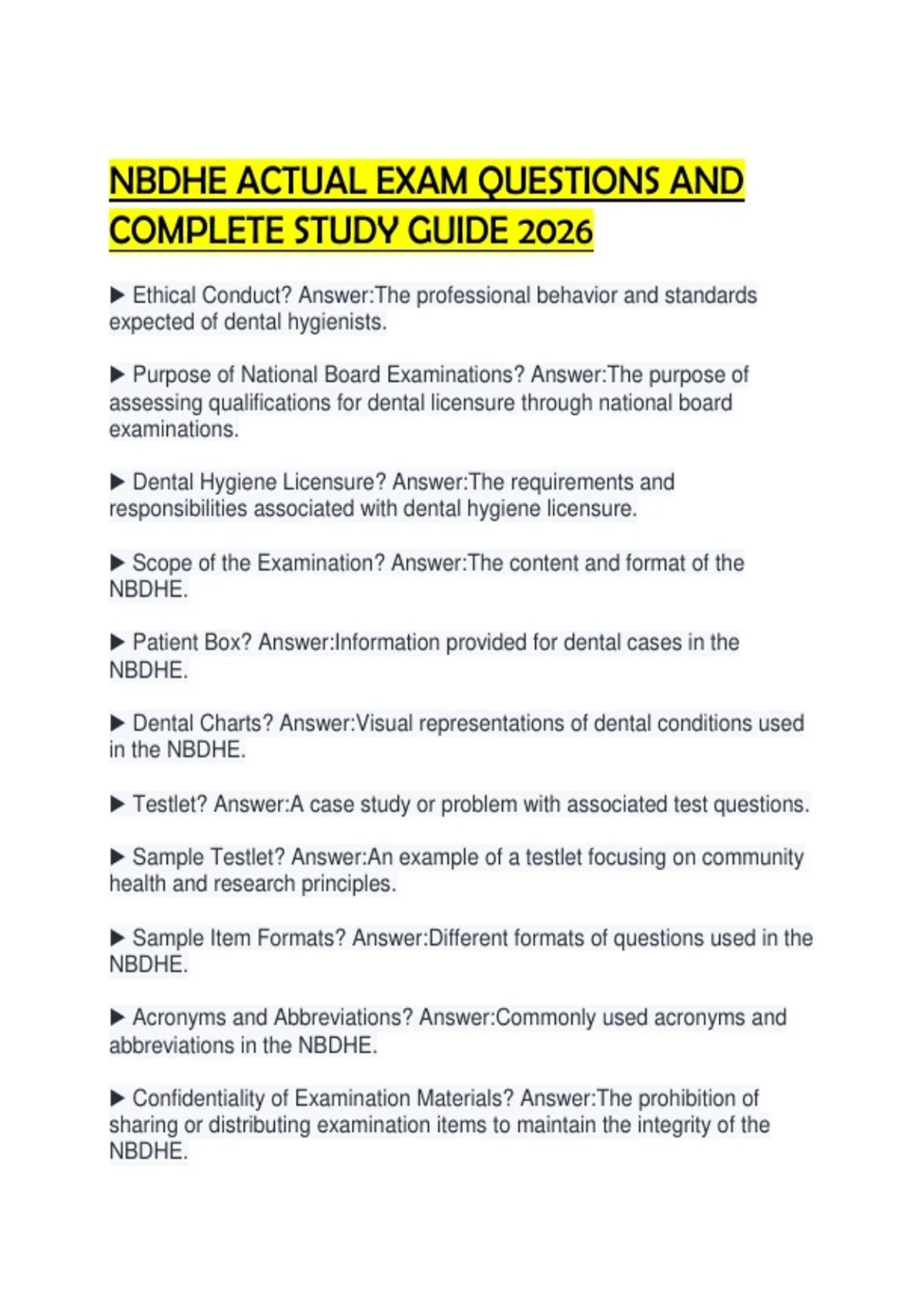 NBDHE ACTUAL EXAM QUESTIONS AND COMPLETE STUDY GUIDE 2026

▶ Ethical Conduct? Answer:The professional behavior and standards expected of dental hygienists.

▶ Purpose of National Board Examinations? Answer:The purpose of assessing qualifications for dental licensure through national board examinations.

▶ Dental Hygiene Licensure? Answer:The requirements and responsibilities associated with dental hygiene licensure.

▶ Scope of the Examination? Answer:The content and format of the NBDHE.

▶ Patient Box? Answer:Information provided for dental cases in the NBDHE.

▶ Dental Charts? Answer:Visual representations of dental conditions used in the NBDHE.

▶ Testlet? Answer:A case study or problem with associated test questions.

▶ Sample Testlet? Answer:An example of a testlet focusing on community health and research principles.

▶ Sample Item Formats? Answer:Different formats of questions used in the NBDHE.

▶ Acronyms and Abbreviations? Answer:Commonly used acronyms and abbreviations in the NBDHE.

▶ Confidentiality of Examination Materials? Answer:The prohibition of sharing or distributing examination items to maintain the integrity of the NBDHE.